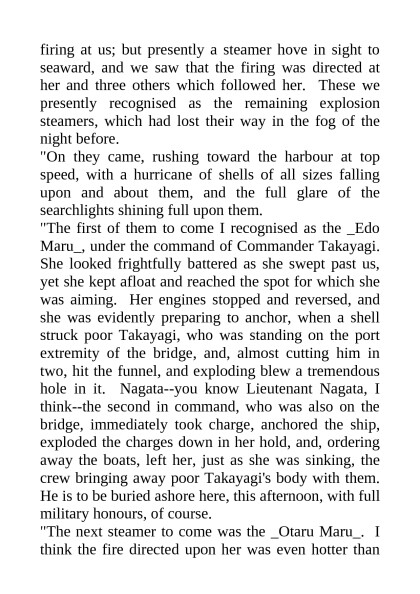 firing at us; but presently a steamer hove in sight to seaward, and we saw that the firing was directed at her and three others which followed her. These we presently recognised as the remaining explosion steamers, which had lost their way in the fog of the night before.
"On they came, rushing toward the harbour at top speed, with a hurricane of shells of all sizes falling upon and about them, and the full glare of the searchlights shining full upon them.
"The first of them to come I recognised as the _Edo Maru_, under the command of Commander Takayagi. She looked frightfully battered as she swept past us, yet she kept afloat and reached the spot for which she was aiming. Her engines stopped and reversed, and she was evidently preparing to anchor, when a shell struck poor Takayagi, who was standing on the port extremity of the bridge, and, almost cutting him in two, hit the funnel, and exploding blew a tremendous hole in it. Nagata--you know Lieutenant Nagata, I think--the second in command, who was also on the bridge, immediately took charge, anchored the ship, exploded the charges down in her hold, and, ordering away the boats, left her, just as she was sinking, the crew bringing away poor Takayagi's body with them. He is to be buried ashore here, this afternoon, with full military honours, of course.
"The next steamer to come was the _Otaru Maru_. I think the fire directed upon her was even hotter than